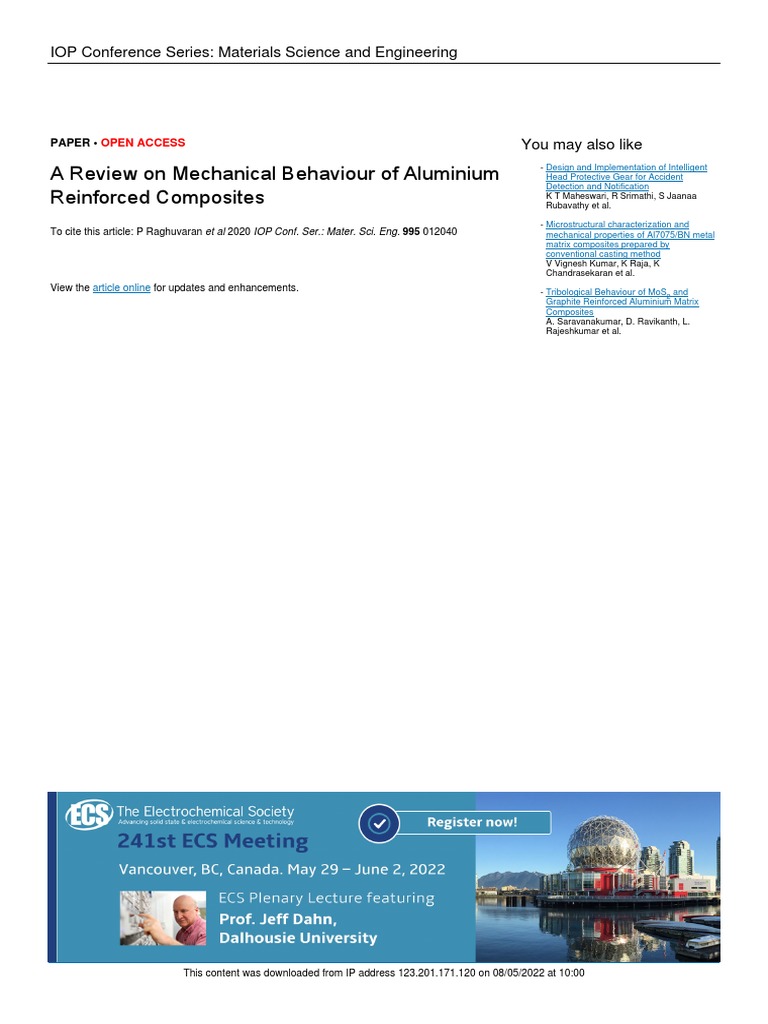 IOP Conference Series: Materials Science and Engineering

PAPER • OPEN ACCESS

A Review on Mechanical Behaviour of Aluminium Reinforced Composites

To cite this article: P Raghuvaran et al 2020 IOP Conf. Ser.: Mater. Sci. Eng. 995 012040

View the article online for updates and enhancements.

You may also like

- Design and Implementation of Intelligent Head Protective Gear for Accident Detection and Notification
K T Maheswari, R Srimathi, S Jaanaa Rubavathy et al.

- Microstructural characterization and mechanical properties of Al7075/BN metal matrix composites prepared by conventional casting method
V Vignesh Kumar, K Raja, K Chandrasekaran et al.

- Tribological Behaviour of $MoS_2$ and Graphite Reinforced Aluminium Matrix Composites
A. Saravanakumar, D. Ravikanth, L. Rajeshkumar et al.

ECS The Electrochemical Society
Advancing solid state & electrochemical science & technology

241st ECS Meeting

Vancouver, BC, Canada. May 29 – June 2, 2022

ECS Plenary Lecture featuring
Prof. Jeff Dahn,
Dalhousie University

Register now!

This content was downloaded from IP address 123.201.171.120 on 08/05/2022 at 10:00